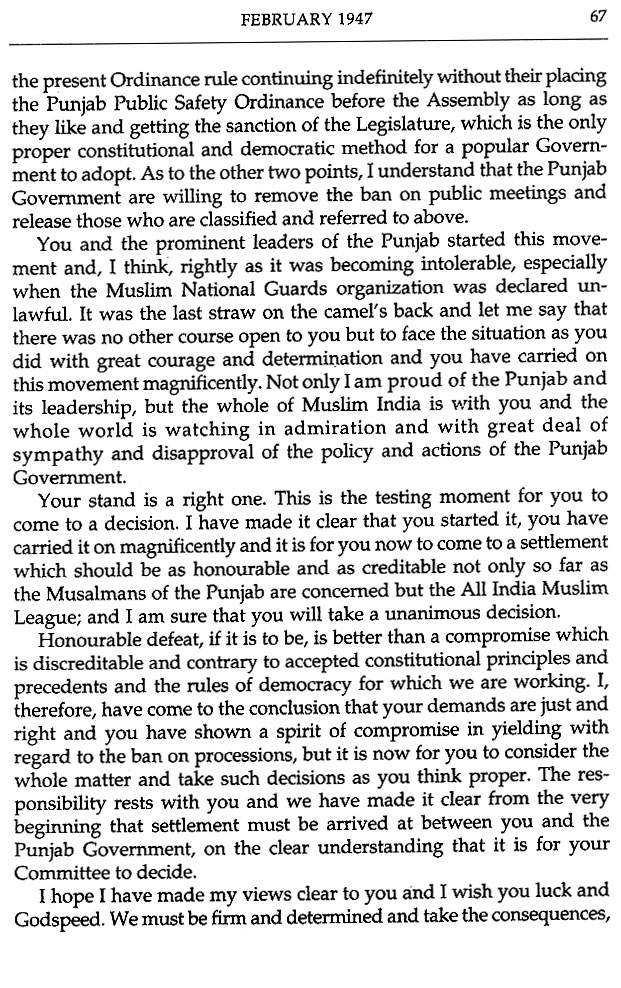 FEBRUARY 1947 67

the present Ordinance rule continuing indefinitely without their placing the Punjab Public Safety Ordinance before the Assembly as long as they like and getting the sanction of the Legislature, which is the only proper constitutional and democratic method for a popular Government to adopt. As to the other two points, I understand that the Punjab Government are willing to remove the ban on public meetings and release those who are classified and referred to above.

You and the prominent leaders of the Punjab started this movement and, I think, rightly as it was becoming intolerable, especially when the Muslim National Guards organization was declared unlawful. It was the last straw on the camel's back and let me say that there was no other course open to you but to face the situation as you did with great courage and determination and you have carried on this movement magnificently. Not only I am proud of the Punjab and its leadership, but the whole of Muslim India is with you and the whole world is watching in admiration and with great deal of sympathy and disapproval of the policy and actions of the Punjab Government.

Your stand is a right one. This is the testing moment for you to come to a decision. I have made it clear that you started it, you have carried it on magnificently and it is for you now to come to a settlement which should be as honourable and as creditable not only so far as the Musalmans of the Punjab are concerned but the All India Muslim League; and I am sure that you will take a unanimous decision.

Honourable defeat, if it is to be, is better than a compromise which is discreditable and contrary to accepted constitutional principles and precedents and the rules of democracy for which we are working. I, therefore, have come to the conclusion that your demands are just and right and you have shown a spirit of compromise in yielding with regard to the ban on processions, but it is now for you to consider the whole matter and take such decisions as you think proper. The responsibility rests with you and we have made it clear from the very beginning that settlement must be arrived at between you and the Punjab Government, on the clear understanding that it is for your Committee to decide.

I hope I have made my views clear to you and I wish you luck and Godspeed. We must be firm and determined and take the consequences,